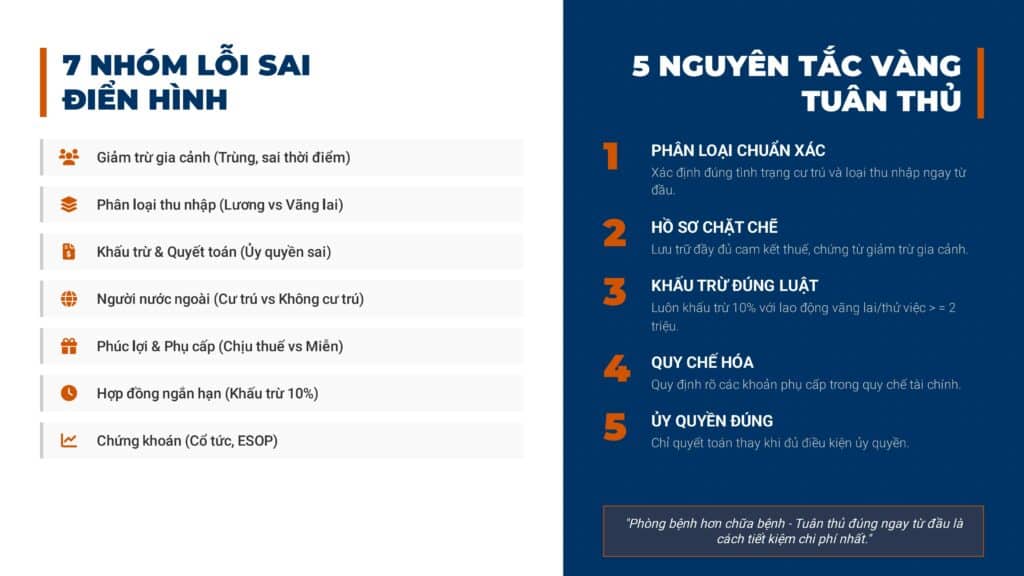 7 NHÓM LỖI SAI ĐIỂN HÌNH

Giảm trừ gia cảnh (Trùng, sai thời điểm)

Phân loại thu nhập (Lương vs Vãng lai)

Khấu trừ & Quyết toán (Ủy quyền sai)

Người nước ngoài (Cư trú vs Không cư trú)

Phúc lợi & Phụ cấp (Chịu thuế vs Miễn)

Hợp đồng ngắn hạn (Khấu trừ 10%)

Chứng khoán (Cổ tức, ESOP)

5 NGUYÊN TẮC VÀNG TUÂN THỦ

1
PHÂN LOẠI CHUẨN XÁC
Xác định đúng tình trạng cư trú và loại thu nhập ngay từ đầu.

2
HỒ SƠ CHẶT CHẼ
Lưu trữ đầy đủ cam kết thuế, chứng từ giảm trừ gia cảnh.

3
KHẤU TRỪ ĐÚNG LUẬT
Luôn khấu trừ 10% với lao động vãng lai/thử việc > = 2 triệu.

4
QUY CHẾ HÓA
Quy định rõ các khoản phụ cấp trong quy chế tài chính.

5
ỦY QUYỀN ĐÚNG
Chỉ quyết toán thay khi đủ điều kiện ủy quyền.

"Phòng bệnh hơn chữa bệnh - Tuân thủ đúng ngay từ đầu là cách tiết kiệm chi phí nhất."